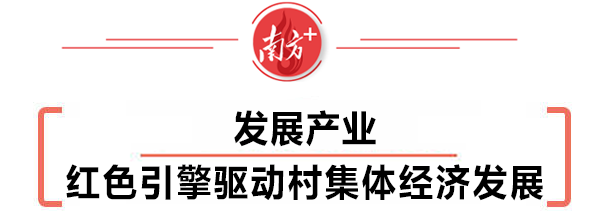 南方+

发展产业
红色引擎驱动村集体经济发展